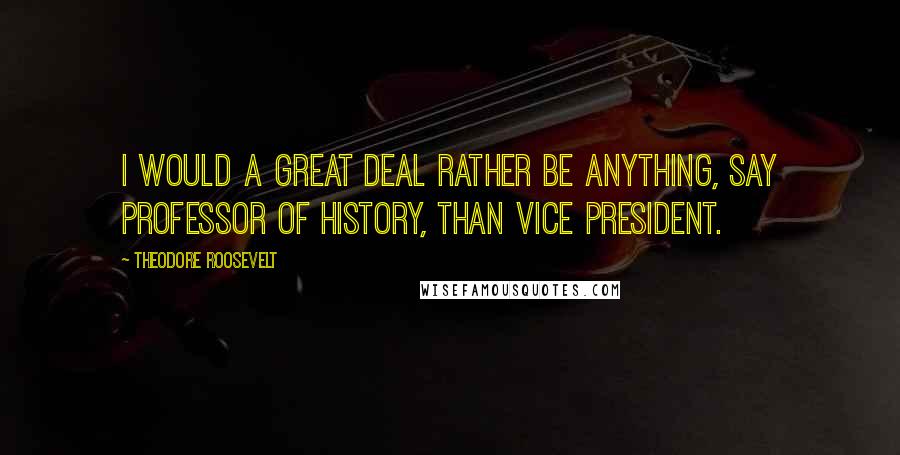 I WOULD A GREAT DEAL RATHER BE ANYTHING, SAY PROFESSOR OF HISTORY, THAN VICE PRESIDENT.

- THEODORE ROOSEVELT

WISEFAMOUSQUOTES.COM